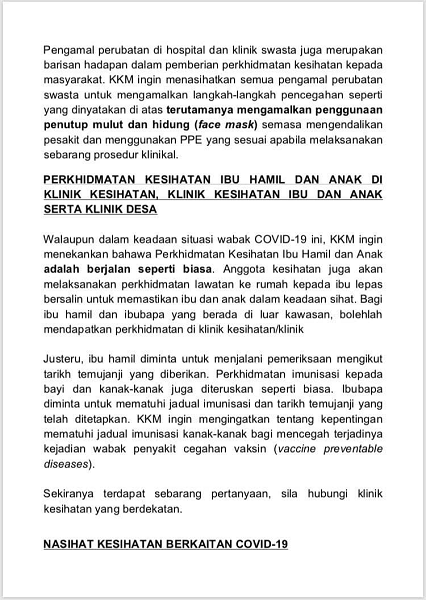 Pengamal perubatan di hospital dan klinik swasta juga merupakan barisan hadapan dalam pemberian perkhidmatan kesihatan kepada masyarakat. KKM ingin menasihatkan semua pengamal perubatan swasta untuk mengamalkan langkah-langkah pencegahan seperti yang dinyatakan di atas terutamanya mengamalkan penggunaan penutup mulut dan hidung (face mask) semasa mengendalikan pesakit dan menggunakan PPE yang sesuai apabila melaksanakan sebarang prosedur klinikal.

PERKHIDMATAN KESIHATAN IBU HAMIL DAN ANAK DI KLINIK KESIHATAN, KLINIK KESIHATAN IBU DAN ANAK SERTA KLINIK DESA

Walaupun dalam keadaan situasi wabak COVID-19 ini, KKM ingin menekankan bahawa Perkhidmatan Kesihatan Ibu Hamil dan Anak adalah berjalan seperti biasa. Anggota kesihatan juga akan melaksanakan perkhidmatan lawatan ke rumah kepada ibu lepas bersalin untuk memastikan ibu dan anak dalam keadaan sihat. Bagi ibu hamil dan ibubapa yang berada di luar kawasan, bolehlah mendapatkan perkhidmatan di klinik kesihatan/klinik

Justeru, ibu hamil diminta untuk menjalani pemeriksaan mengikut tarikh temujanji yang diberikan. Perkhidmatan imunisasi kepada bayi dan kanak-kanak juga diteruskan seperti biasa. Ibubapa diminta untuk mematuhi jadual imunisasi dan tarikh temujanji yang telah ditetapkan. KKM ingin mengingatkan tentang kepentingan mematuhi jadual imunisasi kanak-kanak bagi mencegah terjadinya kejadian wabak penyakit cegahan vaksin (vaccine preventable diseases).

Sekiranya terdapat sebarang pertanyaan, sila hubungi klinik kesihatan yang berdekatan.

NASIHAT KESIHATAN BERKAITAN COVID-19